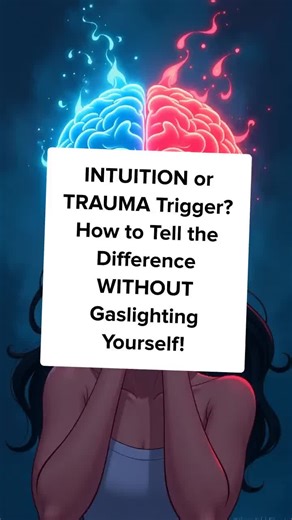 INTUITION or TRAUMA Trigger? How to Tell the Difference WITHOUT Gaslighting Yourself!